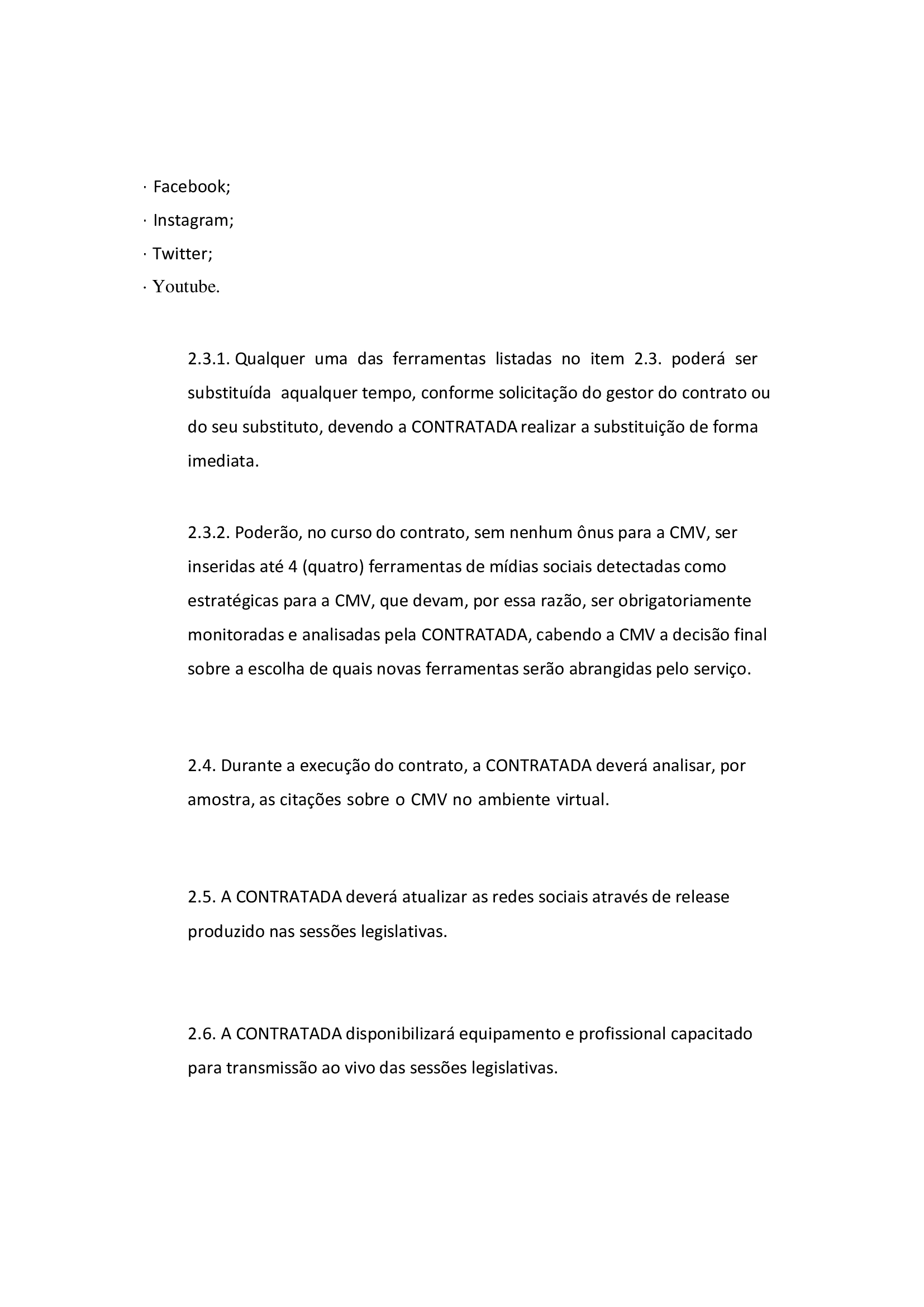 · Facebook;
· Instagram;
· Twitter;
· Youtube.

2.3.1. Qualquer uma das ferramentas listadas no item 2.3. poderá ser substituída aqualquer tempo, conforme solicitação do gestor do contrato ou do seu substituto, devendo a CONTRATADA realizar a substituição de forma imediata.

2.3.2. Poderão, no curso do contrato, sem nenhum ônus para a CMV, ser inseridas até 4 (quatro) ferramentas de mídias sociais detectadas como estratégicas para a CMV, que devam, por essa razão, ser obrigatoriamente monitoradas e analisadas pela CONTRATADA, cabendo a CMV a decisão final sobre a escolha de quais novas ferramentas serão abrangidas pelo serviço.

2.4. Durante a execução do contrato, a CONTRATADA deverá analisar, por amostra, as citações sobre o CMV no ambiente virtual.

2.5. A CONTRATADA deverá atualizar as redes sociais através de release produzido nas sessões legislativas.

2.6. A CONTRATADA disponibilizará equipamento e profissional capacitado para transmissão ao vivo das sessões legislativas.